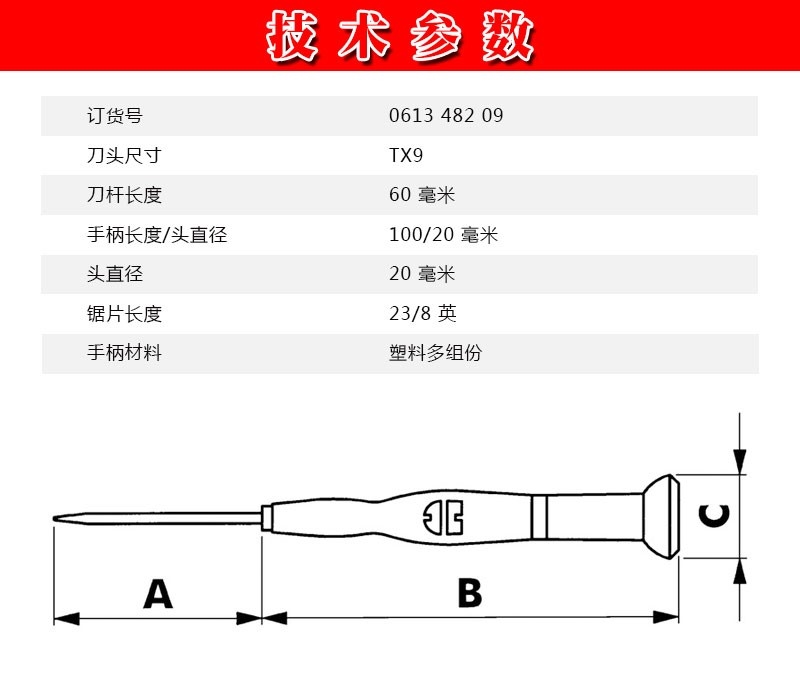 技术参数

| 订货号 | 0613 482 09 |
|---|---|
| 刀头尺寸 | TX9 |
| 刀杆长度 | 60 毫米 |
| 手柄长度/头直径 | 100/20 毫米 |
| 头直径 | 20 毫米 |
| 锯片长度 | 23/8 英 |
| 手柄材料 | 塑料多组份 |

A

B

C